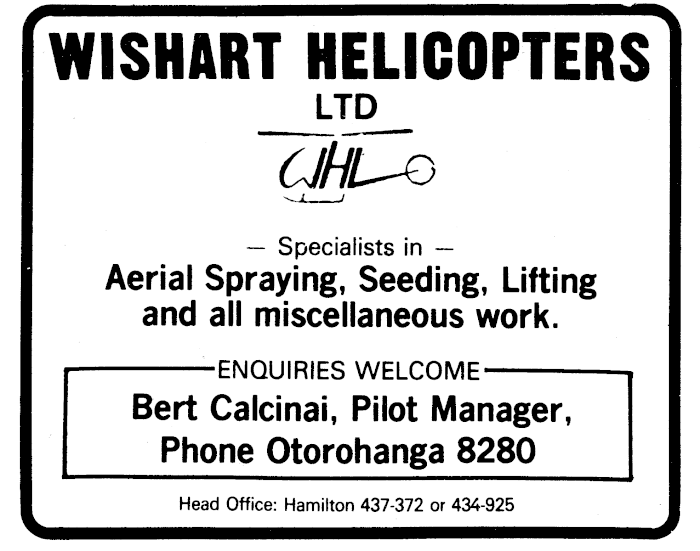 WISHART HELICOPTERS
LTD

WHL

— Specialists in —
Aerial Spraying, Seeding, Lifting and all miscellaneous work.

ENQUIRIES WELCOME

Bert Calcinai, Pilot Manager,
Phone Otorohanga 8280

Head Office: Hamilton 437-372 or 434-925